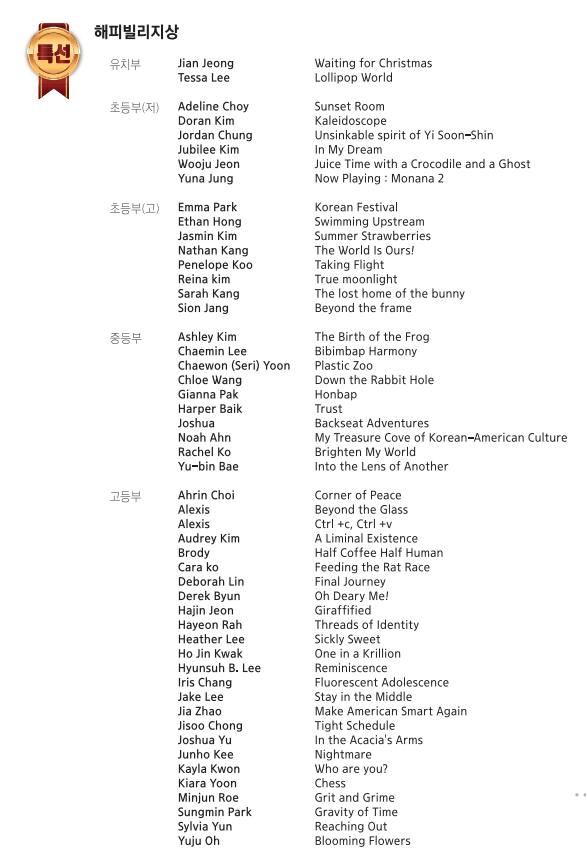 특선

해피빌리지상

| | | |
|---|---|---|
| 유치부 | Jian Jeong | Waiting for Christmas |
| | Tessa Lee | Lollipop World |
| 초등부(저) | Adeline Choy | Sunset Room |
| | Doran Kim | Kaleidoscope |
| | Jordan Chung | Unsinkable spirit of Yi Soon-Shin |
| | Jubilee Kim | In My Dream |
| | Wooju Jeon | Juice Time with a Crocodile and a Ghost |
| | Yuna Jung | Now Playing : Monana 2 |
| 초등부(고) | Emma Park | Korean Festival |
| | Ethan Hong | Swimming Upstream |
| | Jasmin Kim | Summer Strawberries |
| | Nathan Kang | The World Is Ours! |
| | Penelope Koo | Taking Flight |
| | Reina kim | True moonlight |
| | Sarah Kang | The lost home of the bunny |
| | Sion Jang | Beyond the frame |
| 중등부 | Ashley Kim | The Birth of the Frog |
| | Chaemin Lee | Bibimbap Harmony |
| | Chaewon (Seri) Yoon | Plastic Zoo |
| | Chloe Wang | Down the Rabbit Hole |
| | Gianna Pak | Honbap |
| | Harper Baik | Trust |
| | Joshua | Backseat Adventures |
| | Noah Ahn | My Treasure Cove of Korean-American Culture |
| | Rachel Ko | Brighten My World |
| | Yu-bin Bae | Into the Lens of Another |
| 고등부 | Ahrin Choi | Corner of Peace |
| | Alexis | Beyond the Glass |
| | Alexis | Ctrl +c, Ctrl +v |
| | Audrey Kim | A Liminal Existence |
| | Brody | Half Coffee Half Human |
| | Cara ko | Feeding the Rat Race |
| | Deborah Lin | Final Journey |
| | Derek Byun | Oh Deary Me! |
| | Hajin Jeon | Giraffified |
| | Hayeon Rah | Threads of Identity |
| | Heather Lee | Sickly Sweet |
| | Ho Jin Kwak | One in a Krillion |
| | Hyunsuh B. Lee | Reminiscence |
| | Iris Chang | Fluorescent Adolescence |
| | Jake Lee | Stay in the Middle |
| | Jia Zhao | Make American Smart Again |
| | Jisoo Chong | Tight Schedule |
| | Joshua Yu | In the Acacia's Arms |
| | Junho Kee | Nightmare |
| | Kayla Kwon | Who are you? |
| | Kiara Yoon | Chess |
| | Minjun Roe | Grit and Grime |
| | Sungmin Park | Gravity of Time |
| | Sylvia Yun | Reaching Out |
| | Yuju Oh | Blooming Flowers |